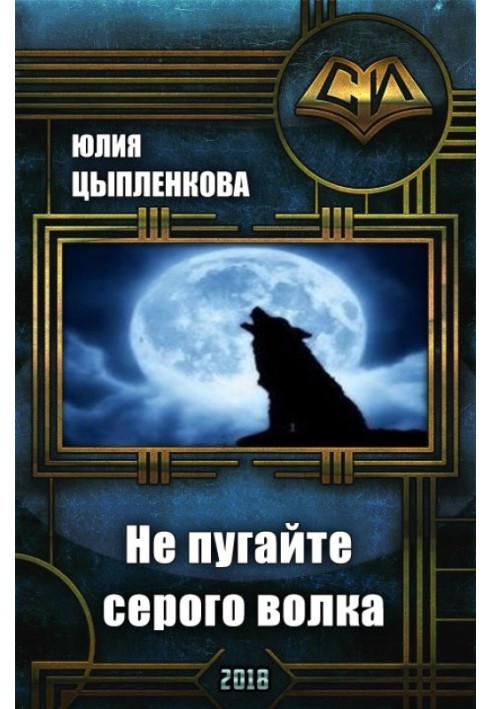 СИ

ЮЛИЯ
ЦЫПЛЕНКОВА

Не пугайте серого волка

2018